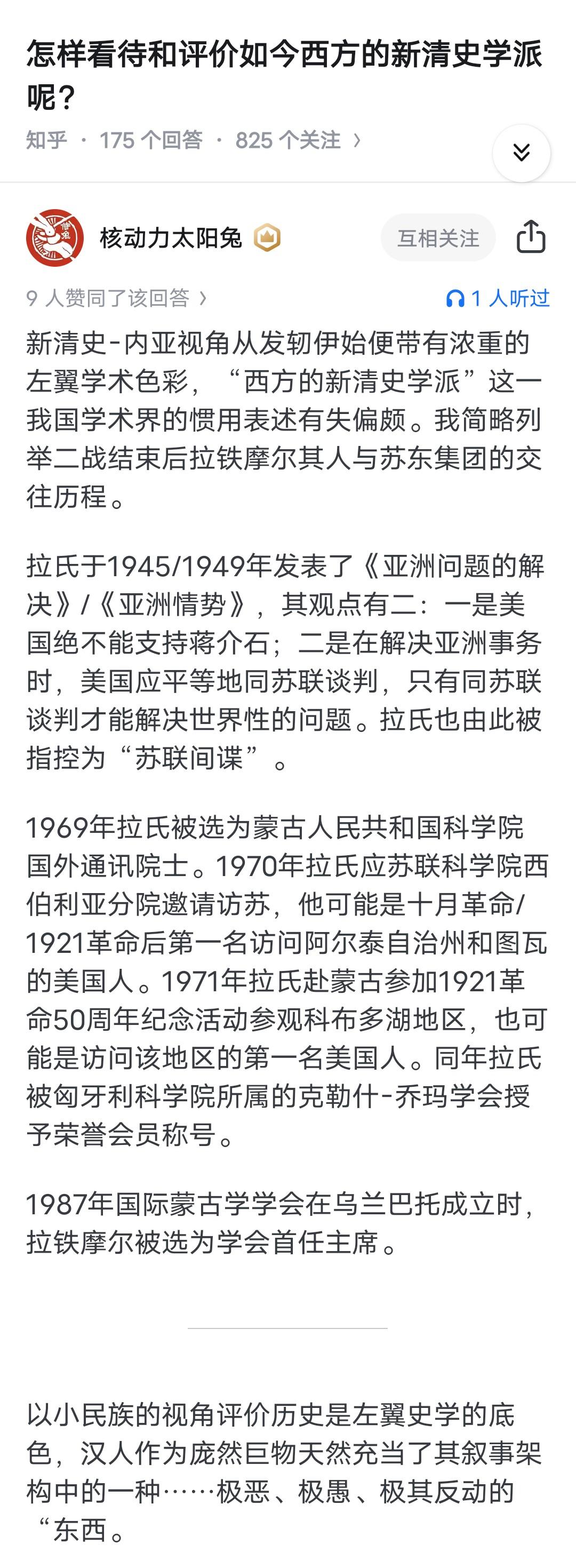 怎样看待和评价如今西方的新清史学派呢？

知乎 · 175 个回答 · 825 个关注 ›

核动力太阳兔

互相关注

9 人赞同了该回答 ›

1 人听过

新清史-内亚视角从发轫伊始便带有浓重的左翼学术色彩，“西方的新清史学派”这一我国学术界的惯用表述有失偏颇。我简略列举二战结束后拉铁摩尔其人与苏东集团的交往历程。

拉氏于1945/1949年发表了《亚洲问题的解决》/《亚洲情势》，其观点有二：一是美国绝不能支持蒋介石；二是在解决亚洲事务时，美国应平等地同苏联谈判，只有同苏联谈判才能解决世界性的问题。拉氏也由此被指控为“苏联间谍”。

1969年拉氏被选为蒙古人民共和国科学院国外通讯院士。1970年拉氏应苏联科学院西伯利亚分院邀请访苏，他可能是十月革命/1921革命后第一名访问阿尔泰自治州和图瓦的美国人。1971年拉氏赴蒙古参加1921革命50周年纪念活动参观科布多湖地区，也可能是访问该地区的第一名美国人。同年拉氏被匈牙利科学院所属的克勒什-乔玛学会授予荣誉会员称号。

1987年国际蒙古学学会在乌兰巴托成立时，拉铁摩尔被选为学会首任主席。

以小民族的视角评价历史是左翼史学的底色，汉人作为庞然巨物天然充当了其叙事架构中的一种……极恶、极愚、极其反动的“东西。